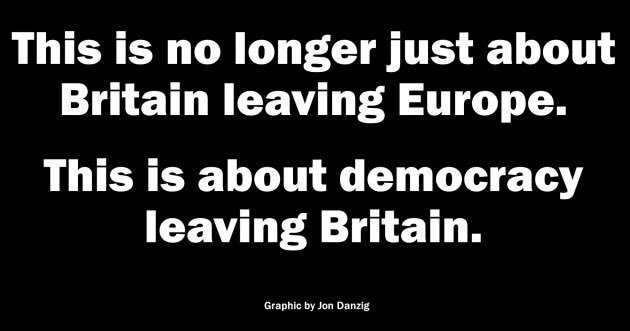 This is no longer just about Britain leaving Europe.

This is about democracy leaving Britain.

Graphic by Jon Danzig